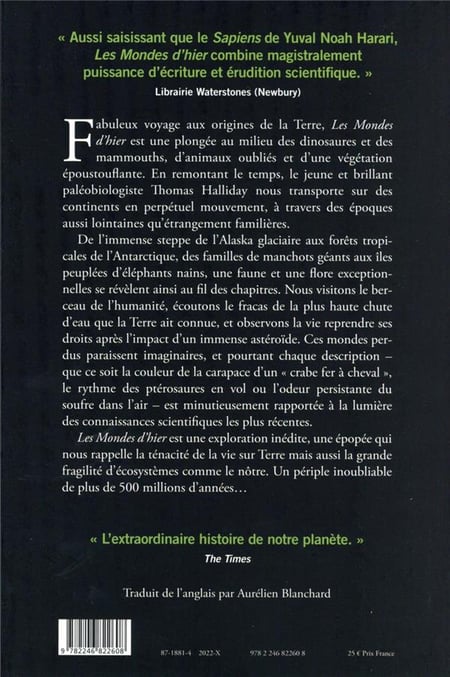 « Aussi saisissant que le Sapiens de Yuval Noah Harari, Les Mondes d'hier combine magistralement puissance d'écriture et érudition scientifique. »

Librairie Waterstones (Newbury)

Fabuleux voyage aux origines de la Terre, Les Mondes d'hier est une plongée au milieu des dinosaures et des mammouths, d'animaux oubliés et d'une végétation époustouflante. En remontant le temps, le jeune et brillant paléobiologiste Thomas Halliday nous transporte sur des continents en perpétuel mouvement, à travers des époques aussi lointaines qu'étrangement familières.

De l'immense steppe de l'Alaska glaciaire aux forêts tropicales de l'Antarctique, des familles de manchots géants aux îles peuplées d'éléphants nains, une faune et une flore exceptionnelles se révèlent ainsi au fil des chapitres. Nous visitons le berceau de l'humanité, écoutons le fracas de la plus haute chute d'eau que la Terre ait connue, et observons la vie reprendre ses droits après l'impact d'un immense astéroïde. Ces mondes perdus paraissent imaginaires, et pourtant chaque description – que ce soit la couleur de la carapace d'un « crabe fer à cheval », le rythme des ptérosaures en vol ou l'odeur persistante du soufre dans l'air – est minutieusement rapportée à la lumière des connaissances scientifiques les plus récentes.

Les Mondes d'hier est une exploration inédite, une épopée qui nous rappelle la ténacité de la vie sur Terre mais aussi la grande fragilité d'écosystèmes comme le nôtre. Un périple inoubliable de plus de 500 millions d'années…

« L'extraordinaire histoire de notre planète. »

The Times

Traduit de l'anglais par Aurélien Blanchard

9 782246 822608

87-1881-4 2022-X 978 2 246 82260 8 25 € Prix France